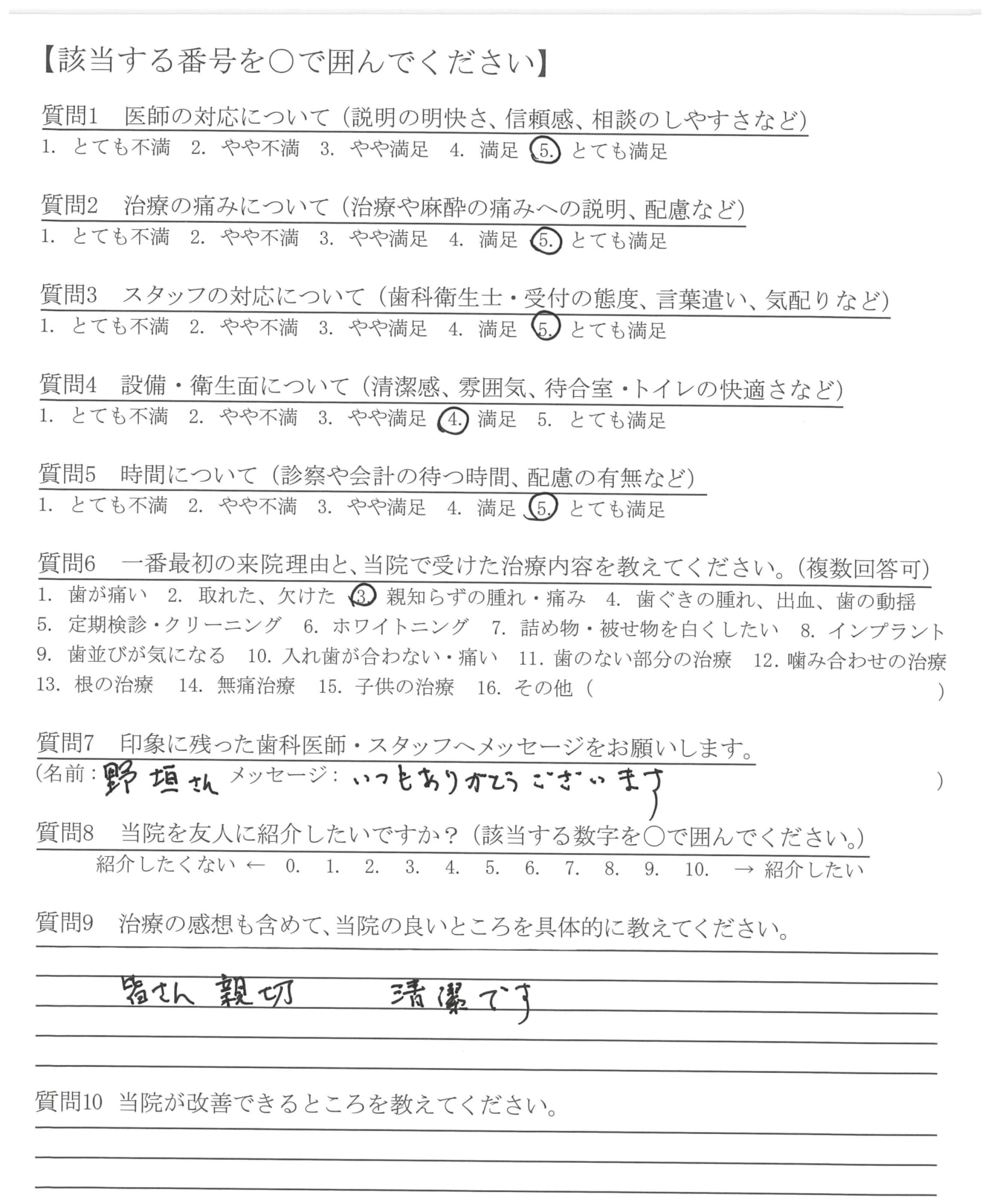 【該当する番号を○で囲んでください】

質問1　医師の対応について（説明の明快さ、信頼感、相談のしやすさなど）
1. とても不満　2. やや不満　3. やや満足　4. 満足　5. とても満足

質問2　治療の痛みについて（治療や麻酔の痛みへの説明、配慮など）
1. とても不満　2. やや不満　3. やや満足　4. 満足　5. とても満足

質問3　スタッフの対応について（歯科衛生士・受付の態度、言葉遣い、気配りなど）
1. とても不満　2. やや不満　3. やや満足　4. 満足　5. とても満足

質問4　設備・衛生面について（清潔感、雰囲気、待合室・トイレの快適さなど）
1. とても不満　2. やや不満　3. やや満足　4. 満足　5. とても満足

質問5　時間について（診察や会計の待つ時間、配慮の有無など）
1. とても不満　2. やや不満　3. やや満足　4. 満足　5. とても満足

質問6　一番最初の来院理由と、当院で受けた治療内容を教えてください。（複数回答可）
1. 歯が痛い　2. 取れた、欠けた　3. 親知らずの腫れ・痛み　4. 歯ぐきの腫れ、出血、歯の動揺
5. 定期検診・クリーニング　6. ホワイトニング　7. 詰め物・被せ物を白くしたい　8. インプラント
9. 歯並びが気になる　10. 入れ歯が合わない・痛い　11. 歯のない部分の治療　12. 噛み合わせの治療
13. 根の治療　14. 無痛治療　15. 子供の治療　16. その他（　　）

質問7　印象に残った歯科医師・スタッフへメッセージをお願いします。
（名前：野垣さん　メッセージ：いつもありがとうございます　）

質問8　当院を友人に紹介したいですか？（該当する数字を○で囲んでください。）
紹介したくない ←　0.　1.　2.　3.　4.　5.　6.　7.　8.　9.　10.　→ 紹介したい

質問9　治療の感想も含めて、当院の良いところを具体的に教えてください。
皆さん 親切　清潔です

質問10　当院が改善できるところを教えてください。